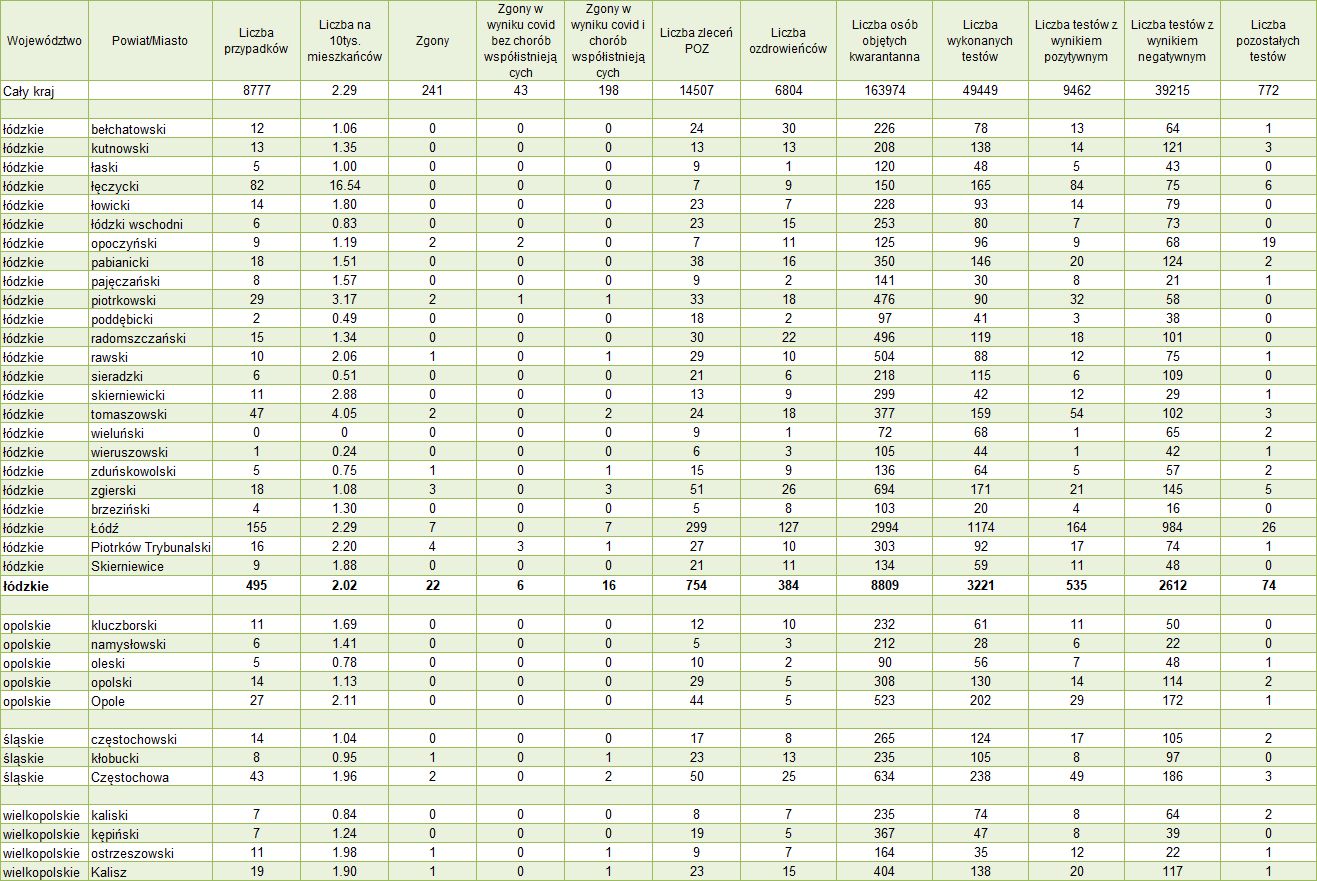 | Województwo | Powiat/Miasto | Liczba przypadków | Liczba na 10tys. mieszkańców | Zgony | Zgony w wyniku covid bez chorób współistniejących | Zgony w wyniku covid i chorób współistniejących | Liczba zleceń POZ | Liczba ozdrowieńców | Liczba osób objętych kwarantanna | Liczba wykonanych testów | Liczba testów z wynikiem pozytywnym | Liczba testów z wynikiem negatywnym | Liczba pozostałych testów |
|---|---|---|---|---|---|---|---|---|---|---|---|---|---|
| Cały kraj | | 8777 | 2.29 | 241 | 43 | 198 | 14507 | 6804 | 163974 | 49449 | 9462 | 39215 | 772 |
| | | | | | | | | | | | | | |
| łódzkie | bełchatowski | 12 | 1.06 | 0 | 0 | 0 | 24 | 30 | 226 | 78 | 13 | 64 | 1 |
| łódzkie | kutnowski | 13 | 1.35 | 0 | 0 | 0 | 13 | 13 | 208 | 138 | 14 | 121 | 3 |
| łódzkie | łaski | 5 | 1.00 | 0 | 0 | 0 | 9 | 1 | 120 | 48 | 5 | 43 | 0 |
| łódzkie | łęczycki | 82 | 16.54 | 0 | 0 | 0 | 7 | 9 | 150 | 165 | 84 | 75 | 6 |
| łódzkie | łowicki | 14 | 1.80 | 0 | 0 | 0 | 23 | 7 | 228 | 93 | 14 | 79 | 0 |
| łódzkie | łódzki wschodni | 6 | 0.83 | 0 | 0 | 0 | 23 | 15 | 253 | 80 | 7 | 73 | 0 |
| łódzkie | opoczyński | 9 | 1.19 | 2 | 2 | 0 | 7 | 11 | 125 | 96 | 9 | 68 | 19 |
| łódzkie | pabianicki | 18 | 1.51 | 0 | 0 | 0 | 38 | 16 | 350 | 146 | 20 | 124 | 2 |
| łódzkie | pajęczański | 8 | 1.57 | 0 | 0 | 0 | 9 | 2 | 141 | 30 | 8 | 21 | 1 |
| łódzkie | piotrkowski | 29 | 3.17 | 2 | 1 | 1 | 33 | 18 | 476 | 90 | 32 | 58 | 0 |
| łódzkie | poddębicki | 2 | 0.49 | 0 | 0 | 0 | 18 | 2 | 97 | 41 | 3 | 38 | 0 |
| łódzkie | radomszczański | 15 | 1.34 | 0 | 0 | 0 | 30 | 22 | 496 | 119 | 18 | 101 | 0 |
| łódzkie | rawski | 10 | 2.06 | 1 | 0 | 1 | 29 | 10 | 504 | 88 | 12 | 75 | 1 |
| łódzkie | sieradzki | 6 | 0.51 | 0 | 0 | 0 | 21 | 6 | 218 | 115 | 6 | 109 | 0 |
| łódzkie | skierniewicki | 11 | 2.88 | 0 | 0 | 0 | 13 | 9 | 299 | 42 | 12 | 29 | 1 |
| łódzkie | tomaszowski | 47 | 4.05 | 2 | 0 | 2 | 24 | 18 | 377 | 159 | 54 | 102 | 3 |
| łódzkie | wieluński | 0 | 0 | 0 | 0 | 0 | 9 | 1 | 72 | 68 | 1 | 65 | 2 |
| łódzkie | wieruszowski | 1 | 0.24 | 0 | 0 | 0 | 6 | 3 | 105 | 44 | 1 | 42 | 1 |
| łódzkie | zduńskowolski | 5 | 0.75 | 1 | 0 | 1 | 15 | 9 | 136 | 64 | 5 | 57 | 2 |
| łódzkie | zgierski | 18 | 1.08 | 3 | 0 | 3 | 51 | 26 | 694 | 171 | 21 | 145 | 5 |
| łódzkie | brzeziński | 4 | 1.30 | 0 | 0 | 0 | 5 | 8 | 103 | 20 | 4 | 16 | 0 |
| łódzkie | Łódź | 155 | 2.29 | 7 | 0 | 7 | 299 | 127 | 2994 | 1174 | 164 | 984 | 26 |
| łódzkie | Piotrków Trybunalski | 16 | 2.20 | 4 | 3 | 1 | 27 | 10 | 303 | 92 | 17 | 74 | 1 |
| łódzkie | Skierniewice | 9 | 1.88 | 0 | 0 | 0 | 21 | 11 | 134 | 59 | 11 | 48 | 0 |
| łódzkie | | 495 | 2.02 | 22 | 6 | 16 | 754 | 384 | 8809 | 3221 | 535 | 2612 | 74 |
| | | | | | | | | | | | | | |
| opolskie | kluczborski | 11 | 1.69 | 0 | 0 | 0 | 12 | 10 | 232 | 61 | 11 | 50 | 0 |
| opolskie | namysłowski | 6 | 1.41 | 0 | 0 | 0 | 5 | 3 | 212 | 28 | 6 | 22 | 0 |
| opolskie | oleski | 5 | 0.78 | 0 | 0 | 0 | 10 | 2 | 90 | 56 | 7 | 48 | 1 |
| opolskie | opolski | 14 | 1.13 | 0 | 0 | 0 | 29 | 5 | 308 | 130 | 14 | 114 | 2 |
| opolskie | Opole | 27 | 2.11 | 0 | 0 | 0 | 44 | 5 | 523 | 202 | 29 | 172 | 1 |
| | | | | | | | | | | | | | |
| śląskie | częstochowski | 14 | 1.04 | 0 | 0 | 0 | 17 | 8 | 265 | 124 | 17 | 105 | 2 |
| śląskie | kłobucki | 8 | 0.95 | 1 | 0 | 1 | 23 | 13 | 235 | 105 | 8 | 97 | 0 |
| śląskie | Częstochowa | 43 | 1.96 | 2 | 0 | 2 | 50 | 25 | 634 | 238 | 49 | 186 | 3 |
| | | | | | | | | | | | | | |
| wielkopolskie | kaliski | 7 | 0.84 | 0 | 0 | 0 | 8 | 7 | 235 | 74 | 8 | 64 | 2 |
| wielkopolskie | kępiński | 7 | 1.24 | 0 | 0 | 0 | 19 | 5 | 367 | 47 | 8 | 39 | 0 |
| wielkopolskie | ostrzeszowski | 11 | 1.98 | 1 | 0 | 1 | 9 | 7 | 164 | 35 | 12 | 22 | 1 |
| wielkopolskie | Kalisz | 19 | 1.90 | 1 | 0 | 1 | 23 | 15 | 404 | 138 | 20 | 117 | 1 |